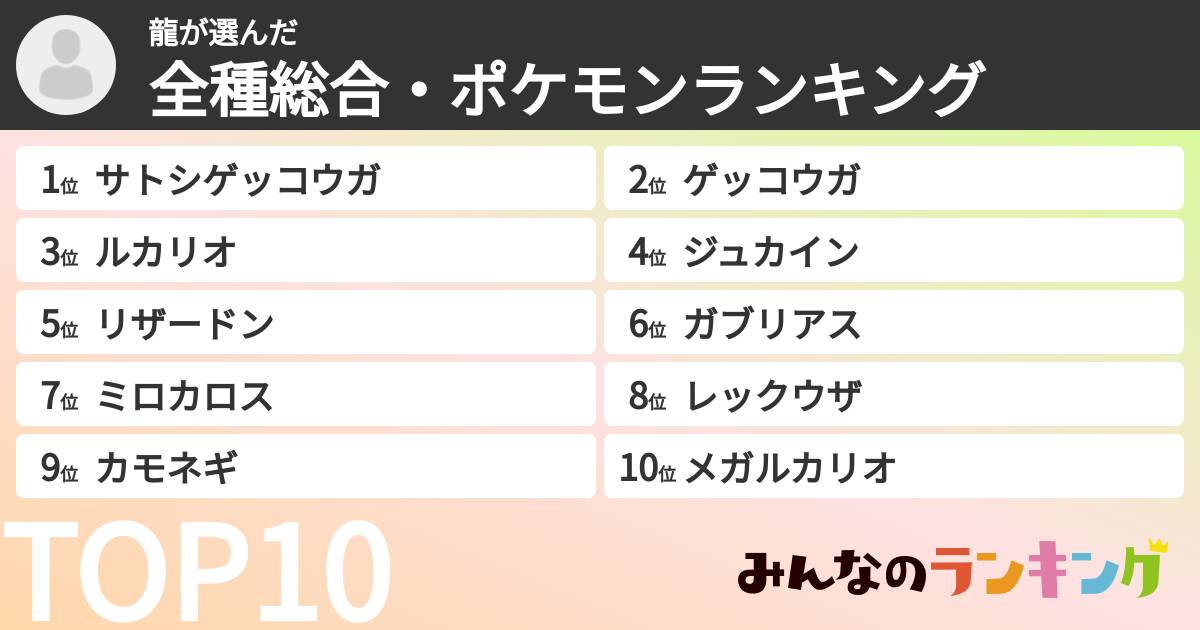 龍が選んだ
全種総合・ポケモンランキング

1位 サトシゲッコウガ
2位 ゲッコウガ
3位 ルカリオ
4位 ジュカイン
5位 リザードン
6位 ガブリアス
7位 ミロカロス
8位 レックウザ
9位 カモネギ
10位 メガルカリオ

TOP10

みんなのランキング